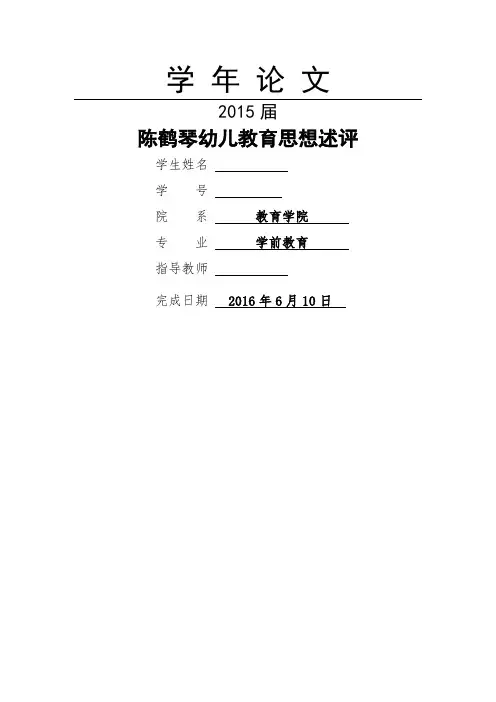 学年论文

2015届

陈鹤琴幼儿教育思想述评

学生姓名 ____

学　　号 ____

院　　系 教育学院

专　　业 学前教育

指导教师 ____

完成日期 2016年6月10日